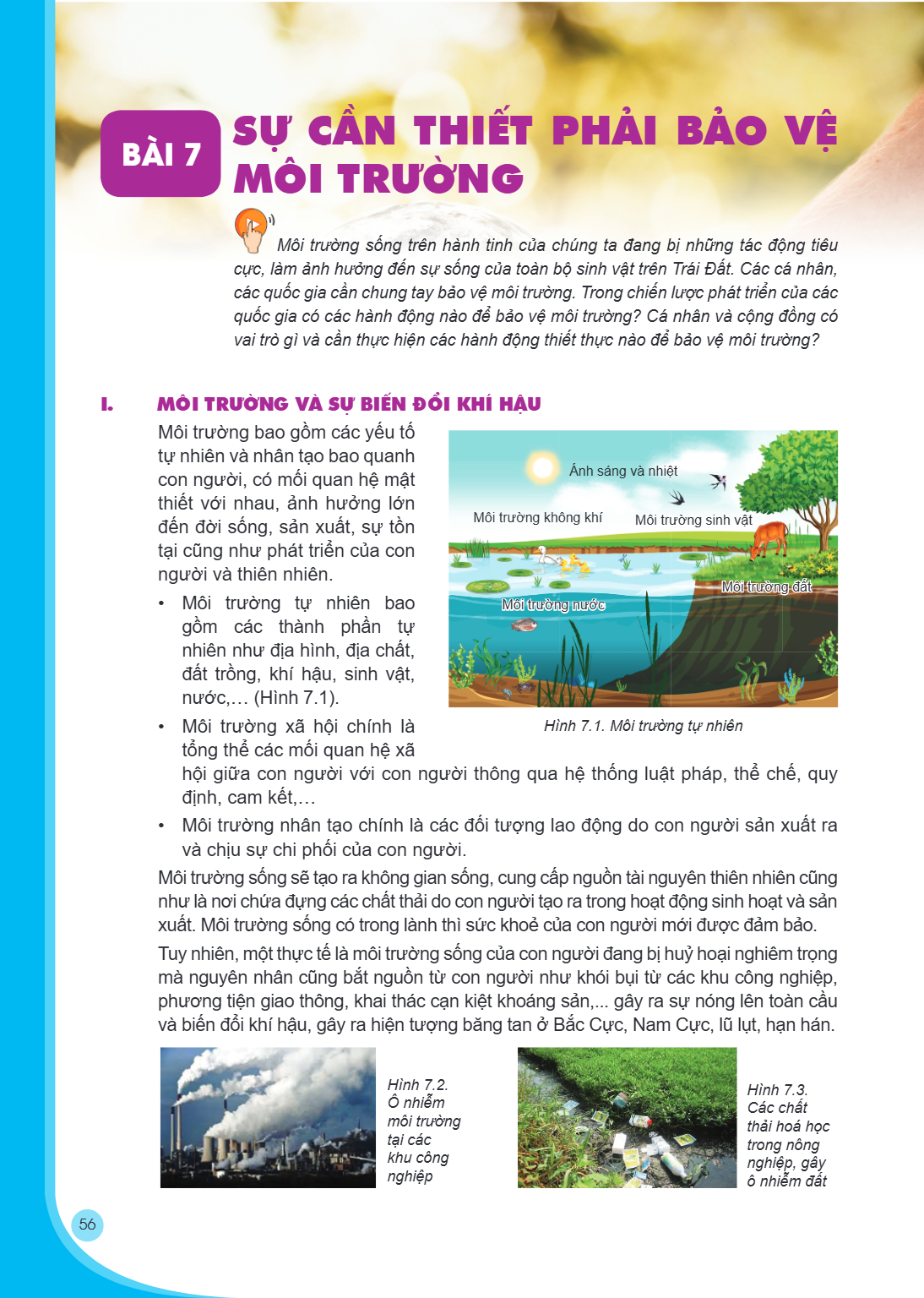 BÀI 7 SỰ CẦN THIẾT PHẢI BẢO VỆ MÔI TRƯỜNG

Môi trường sống trên hành tinh của chúng ta đang bị những tác động tiêu cực, làm ảnh hưởng đến sự sống của toàn bộ sinh vật trên Trái Đất. Các cá nhân, các quốc gia cần chung tay bảo vệ môi trường. Trong chiến lược phát triển của các quốc gia có các hành động nào để bảo vệ môi trường? Cá nhân và cộng đồng có vai trò gì và cần thực hiện các hành động thiết thực nào để bảo vệ môi trường?

I. MÔI TRƯỜNG VÀ SỰ BIẾN ĐỔI KHÍ HẬU

Môi trường bao gồm các yếu tố tự nhiên và nhân tạo bao quanh con người, có mối quan hệ mật thiết với nhau, ảnh hưởng lớn đến đời sống, sản xuất, sự tồn tại cũng như phát triển của con người và thiên nhiên.

• Môi trường tự nhiên bao gồm các thành phần tự nhiên như địa hình, địa chất, đất trồng, khí hậu, sinh vật, nước,... (Hình 7.1).
• Môi trường xã hội chính là tổng thể các mối quan hệ xã hội giữa con người với con người thông qua hệ thống luật pháp, thể chế, quy định, cam kết,...
• Môi trường nhân tạo chính là các đối tượng lao động do con người sản xuất ra và chịu sự chi phối của con người.

Ánh sáng và nhiệt
Môi trường không khí
Môi trường sinh vật
Môi trường đất
Môi trường nước

Hình 7.1. Môi trường tự nhiên

Môi trường sống sẽ tạo ra không gian sống, cung cấp nguồn tài nguyên thiên nhiên cũng như là nơi chứa đựng các chất thải do con người tạo ra trong hoạt động sinh hoạt và sản xuất. Môi trường sống có trong lành thì sức khoẻ của con người mới được đảm bảo.

Tuy nhiên, một thực tế là môi trường sống của con người đang bị huỷ hoại nghiêm trọng mà nguyên nhân cũng bắt nguồn từ con người như khói bụi từ các khu công nghiệp, phương tiện giao thông, khai thác cạn kiệt khoáng sản,... gây ra sự nóng lên toàn cầu và biến đổi khí hậu, gây ra hiện tượng băng tan ở Bắc Cực, Nam Cực, lũ lụt, hạn hán.

Hình 7.2. Ô nhiễm môi trường tại các khu công nghiệp

Hình 7.3. Các chất thải hoá học trong nông nghiệp, gây ô nhiễm đất

56